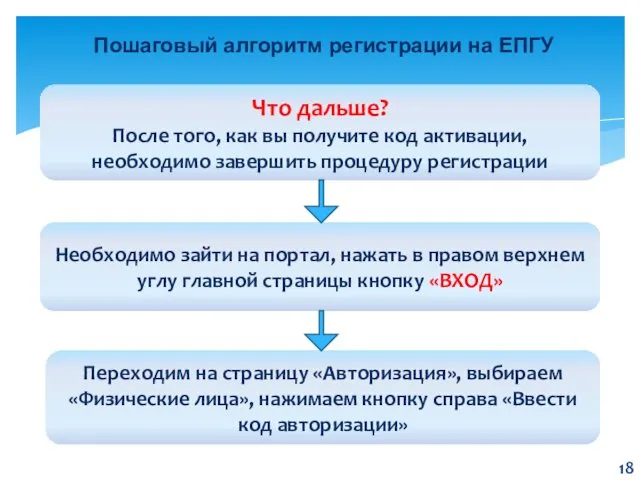 Пошаговый алгоритм регистрации на ЕПГУ

Что дальше?
После того, как вы получите код активации, необходимо завершить процедуру регистрации

Необходимо зайти на портал, нажать в правом верхнем углу главной страницы кнопку «ВХОД»

Переходим на страницу «Авторизация», выбираем «Физические лица», нажимаем кнопку справа «Ввести код авторизации»

18